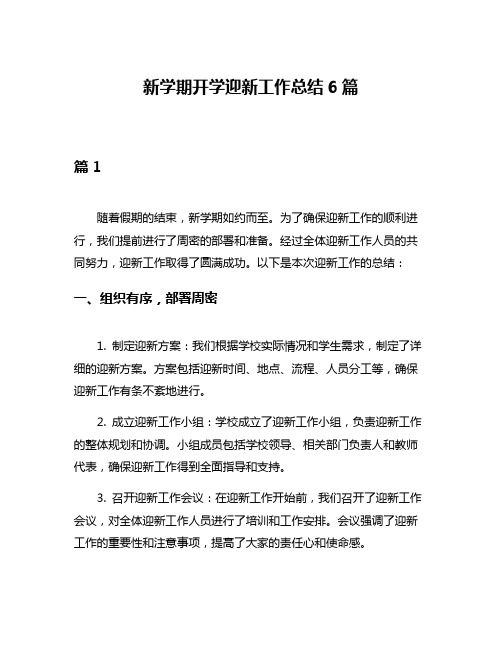 新学期开学迎新工作总结 6 篇

篇 1

随着假期的结束，新学期如约而至。为了确保迎新工作的顺利进行，我们提前进行了周密的部署和准备。经过全体迎新工作人员的共同努力，迎新工作取得了圆满成功。以下是本次迎新工作的总结：

一、组织有序，部署周密

1. 制定迎新方案：我们根据学校实际情况和学生需求，制定了详细的迎新方案。方案包括迎新时间、地点、流程、人员分工等，确保迎新工作有条不紊地进行。

2. 成立迎新工作小组：学校成立了迎新工作小组，负责迎新工作的整体规划和协调。小组成员包括学校领导、相关部门负责人和教师代表，确保迎新工作得到全面指导和支持。

3. 召开迎新工作会议：在迎新工作开始前，我们召开了迎新工作会议，对全体迎新工作人员进行了培训和工作安排。会议强调了迎新工作的重要性和注意事项，提高了大家的责任心和使命感。